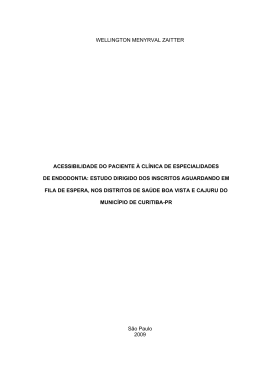 WELLINGTON MENYRVAL ZAITTER

ACESSIBILIDADE DO PACIENTE À CLÍNICA DE ESPECIALIDADES DE ENDODONTIA: ESTUDO DIRIGIDO DOS INSCRITOS AGUARDANDO EM FILA DE ESPERA, NOS DISTRITOS DE SAÚDE BOA VISTA E CAJURU DO MUNICÍPIO DE CURITIBA-PR

São Paulo
2009